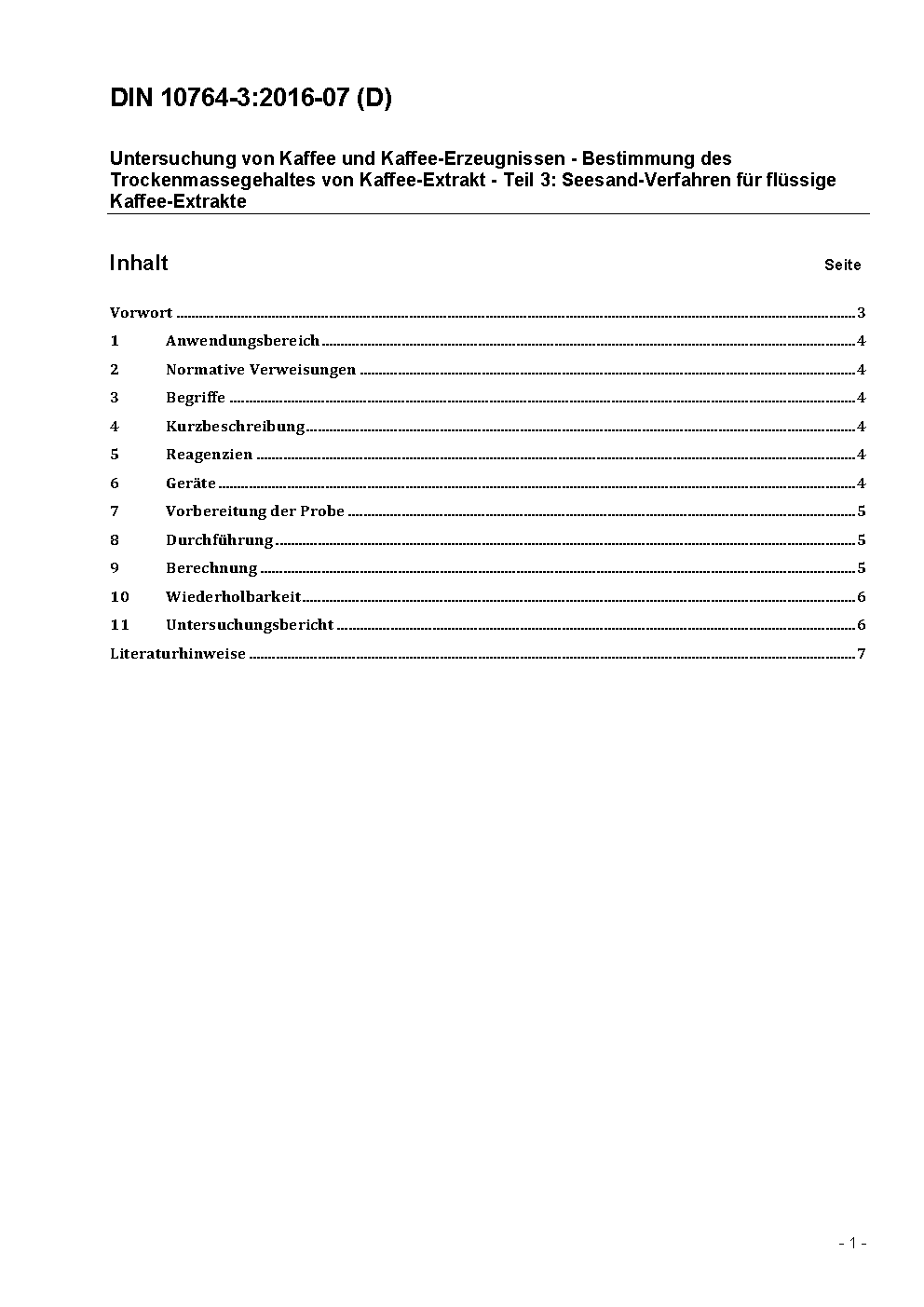 DIN 10764-3:2016-07 (D)

Untersuchung von Kaffee und Kaffee-Erzeugnissen - Bestimmung des Trockenmassegehaltes von Kaffee-Extrakt - Teil 3: Seesand-Verfahren für flüssige Kaffee-Extrakte

Inhalt Seite

Vorwort ........ 3
1 Anwendungsbereich ........ 4
2 Normative Verweisungen ........ 4
3 Begriffe ........ 4
4 Kurzbeschreibung ........ 4
5 Reagenzien ........ 4
6 Geräte ........ 4
7 Vorbereitung der Probe ........ 5
8 Durchführung ........ 5
9 Berechnung ........ 5
10 Wiederholbarkeit ........ 6
11 Untersuchungsbericht ........ 6
Literaturhinweise ........ 7

- 1 -